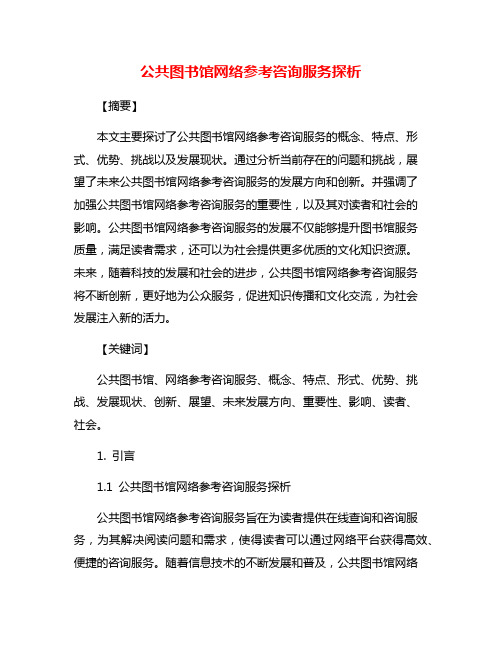 公共图书馆网络参考咨询服务探析

【摘要】

本文主要探讨了公共图书馆网络参考咨询服务的概念、特点、形式、优势、挑战以及发展现状。通过分析当前存在的问题和挑战，展望了未来公共图书馆网络参考咨询服务的发展方向和创新。并强调了加强公共图书馆网络参考咨询服务的重要性，以及其对读者和社会的影响。公共图书馆网络参考咨询服务的发展不仅能够提升图书馆服务质量，满足读者需求，还可以为社会提供更多优质的文化知识资源。未来，随着科技的发展和社会的进步，公共图书馆网络参考咨询服务将不断创新，更好地为公众服务，促进知识传播和文化交流，为社会发展注入新的活力。

【关键词】

公共图书馆、网络参考咨询服务、概念、特点、形式、优势、挑战、发展现状、创新、展望、未来发展方向、重要性、影响、读者、社会。

1. 引言

1.1 公共图书馆网络参考咨询服务探析

公共图书馆网络参考咨询服务旨在为读者提供在线查询和咨询服务，为其解决阅读问题和需求，使得读者可以通过网络平台获得高效、便捷的咨询服务。随着信息技术的不断发展和普及，公共图书馆网络